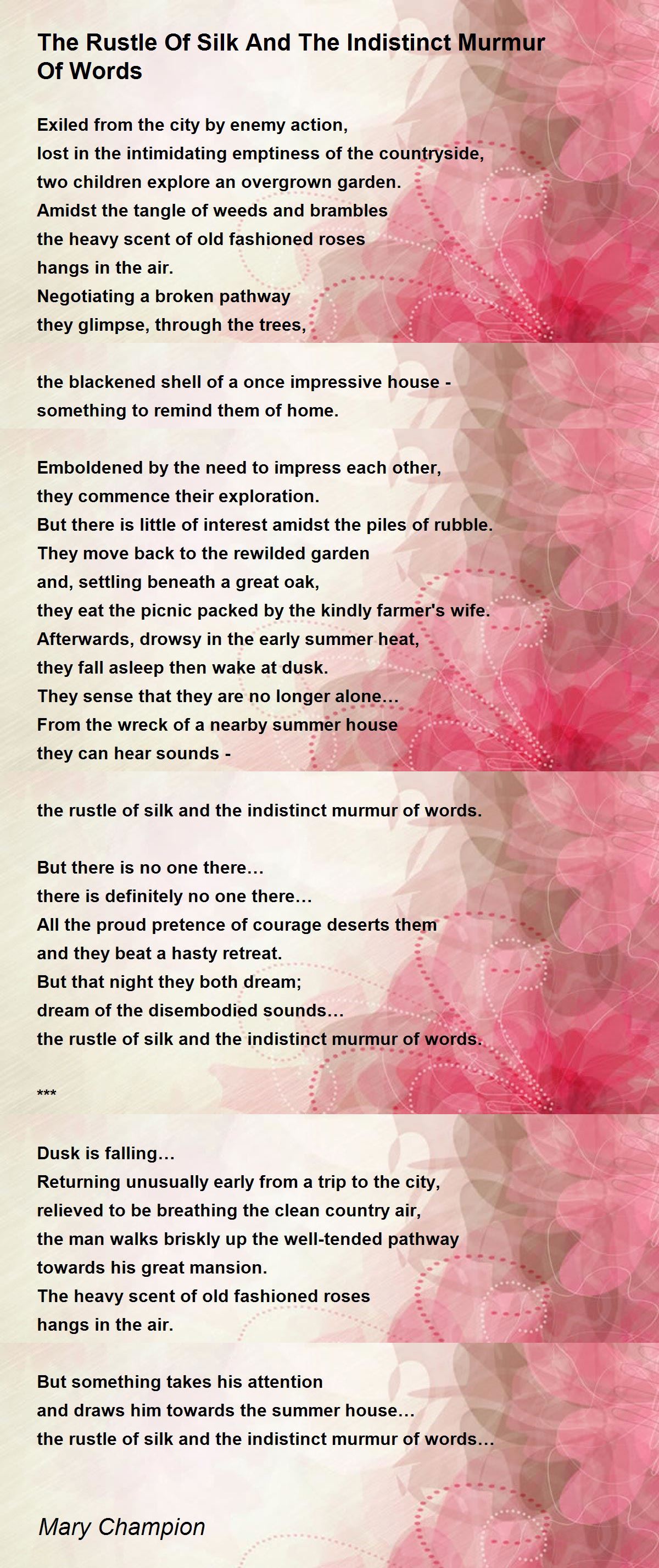 The Rustle Of Silk And The Indistinct Murmur Of Words

Exiled from the city by enemy action,
lost in the intimidating emptiness of the countryside,
two children explore an overgrown garden.
Amidst the tangle of weeds and brambles
the heavy scent of old fashioned roses
hangs in the air.
Negotiating a broken pathway
they glimpse, through the trees,

the blackened shell of a once impressive house -
something to remind them of home.

Emboldened by the need to impress each other,
they commence their exploration.
But there is little of interest amidst the piles of rubble.
They move back to the rewilded garden
and, settling beneath a great oak,
they eat the picnic packed by the kindly farmer's wife.
Afterwards, drowsy in the early summer heat,
they fall asleep then wake at dusk.
They sense that they are no longer alone...
From the wreck of a nearby summer house
they can hear sounds -

the rustle of silk and the indistinct murmur of words.

But there is no one there...
there is definitely no one there...
All the proud pretence of courage deserts them
and they beat a hasty retreat.
But that night they both dream;
dream of the disembodied sounds...
the rustle of silk and the indistinct murmur of words.

***

Dusk is falling...
Returning unusually early from a trip to the city,
relieved to be breathing the clean country air,
the man walks briskly up the well-tended pathway
towards his great mansion.
The heavy scent of old fashioned roses
hangs in the air.

But something takes his attention
and draws him towards the summer house...
the rustle of silk and the indistinct murmur of words...

Mary Champion